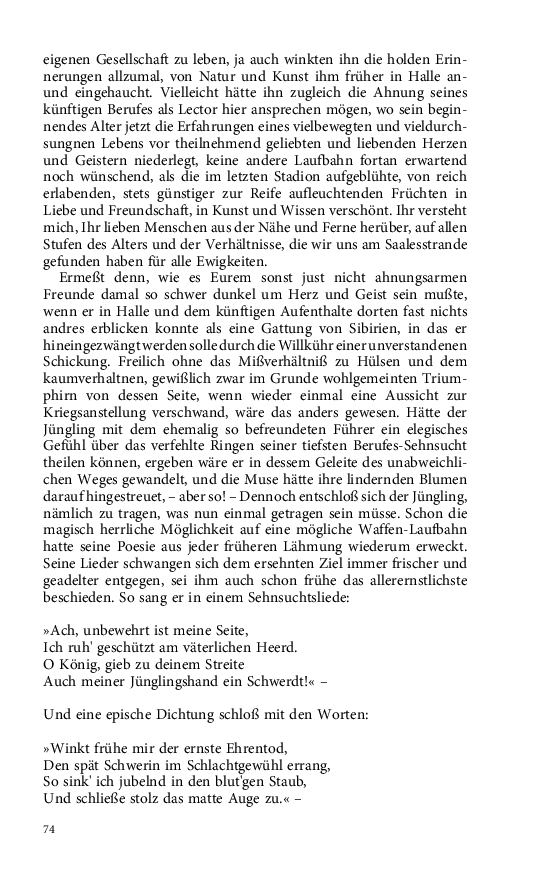 eigenen Gesellschaft zu leben, ja auch winkten ihn die holden Erinnerungen allzumal, von Natur und Kunst ihm früher in Halle an- und eingehaucht. Vielleicht hätte ihn zugleich die Ahnung seines künftigen Berufes als Lector hier ansprechen mögen, wo sein beginnendes Alter jetzt die Erfahrungen eines vielbewegten und vieldurchsungnen Lebens vor theilnehmend geliebten und liebenden Herzen und Geistern niederlegt, keine andere Laufbahn fortan erwartend noch wünschend, als die im letzten Stadion aufgeblühte, von reich erlabenden, stets günstiger zur Reife aufleuchtenden Früchten in Liebe und Freundschaft, in Kunst und Wissen verschönt. Ihr versteht mich, Ihr lieben Menschen aus der Nähe und Ferne herüber, auf allen Stufen des Alters und der Verhältnisse, die wir uns am Saalesstrande gefunden haben für alle Ewigkeiten.

Ermeßt denn, wie es Eurem sonst just nicht ahnungsarmen Freunde damal so schwer dunkel um Herz und Geist sein mußte, wenn er in Halle und dem künftigen Aufenthalte dorten fast nichts andres erblicken konnte als eine Gattung von Sibirien, in das er hineingezwängt werden solle durch die Willkühr einer unverstandenen Schickung. Freilich ohne das Mißverhältniß zu Hülsen und dem kaumverhaltnen, gewißlich zwar im Grunde wohlgemeinten Triumphirn von dessen Seite, wenn wieder einmal eine Aussicht zur Kriegsanstellung verschwand, wäre das anders gewesen. Hätte der Jüngling mit dem ehemalig so befreundeten Führer ein elegisches Gefühl über das verfehlte Ringen seiner tiefsten Berufes-Sehnsucht theilen können, ergeben wäre er in dessem Geleite des unabweichlichen Weges gewandelt, und die Muse hätte ihre lindernden Blumen darauf hingestreuet, – aber so! – Dennoch entschloß sich der Jüngling, nämlich zu tragen, was nun einmal getragen sein müsse. Schon die magisch herrliche Möglichkeit auf eine mögliche Waffen-Laufbahn hatte seine Poesie aus jeder früheren Lähmung wiederum erweckt. Seine Lieder schwangen sich dem ersehnten Ziel immer frischer und geadelter entgegen, sei ihm auch schon frühe das allerernstlichste beschieden. So sang er in einem Sehnsuchtsliede:

»Ach, unbewehrt ist meine Seite,
Ich ruh' geschützt am väterlichen Heerd.
O König, gieb zu deinem Streite
Auch meiner Jünglingshand ein Schwerdt!« –

Und eine epische Dichtung schloß mit den Worten:

»Winkt frühe mir der ernste Ehrentod,
Den spät Schwerin im Schlachtgewühl errang,
So sink' ich jubelnd in den blut'gen Staub,
Und schließe stolz das matte Auge zu.« –

74